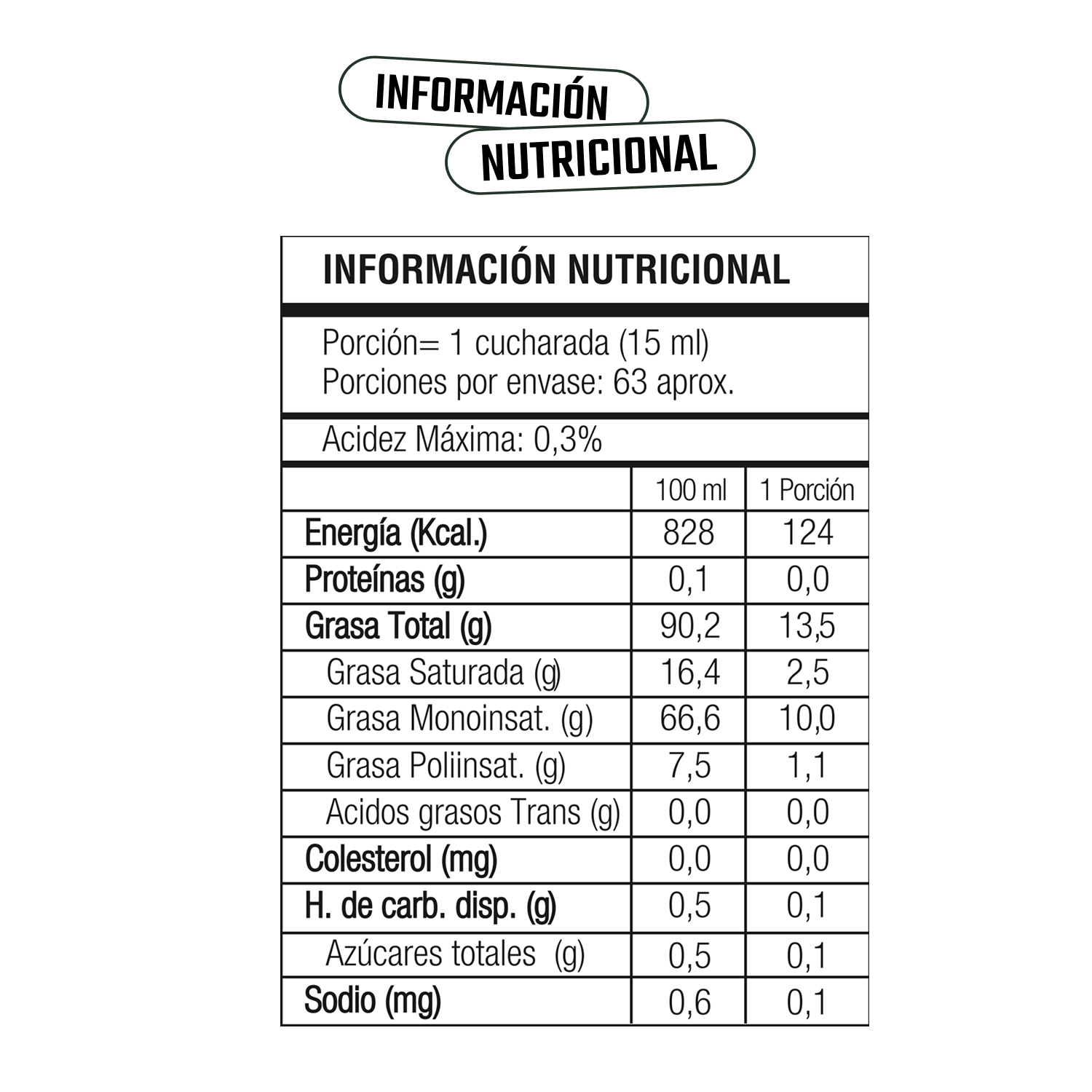 INFORMACIÓN
NUTRICIONAL

INFORMACIÓN NUTRICIONAL

Porción= 1 cucharada (15 ml)
Porciones por envase: 63 aprox.

Acidez Máxima: 0,3%

| | 100 ml | 1 Porción |
|---|---|---|
| Energía (Kcal.) | 828 | 124 |
| Proteínas (g) | 0,1 | 0,0 |
| Grasa Total (g) | 90,2 | 13,5 |
| Grasa Saturada (g) | 16,4 | 2,5 |
| Grasa Monoinsat. (g) | 66,6 | 10,0 |
| Grasa Poliinsat. (g) | 7,5 | 1,1 |
| Acidos grasos Trans (g) | 0,0 | 0,0 |
| Colesterol (mg) | 0,0 | 0,0 |
| H. de carb. disp. (g) | 0,5 | 0,1 |
| Azúcares totales (g) | 0,5 | 0,1 |
| Sodio (mg) | 0,6 | 0,1 |